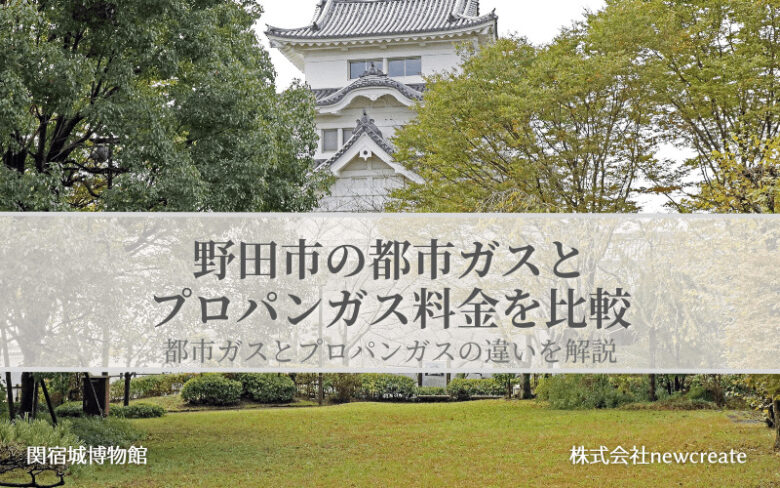 野田市の都市ガスと
プロパンガス料金を比較
都市ガスとプロパンガスの違いを解説

関宿城博物館

株式会社newcreate